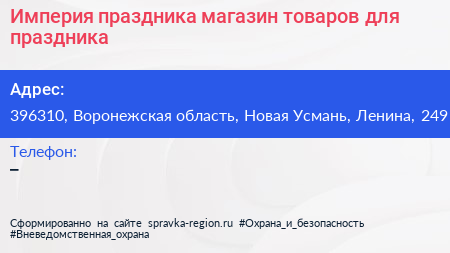 Империя праздника магазин товаров для праздника

Адрес:

396310, Воронежская область, Новая Усмань, Ленина, 249

Телефон:

–

Сформированно на сайте spravka-region.ru #Охрана_и_безопасность #Вневедомственная_охрана